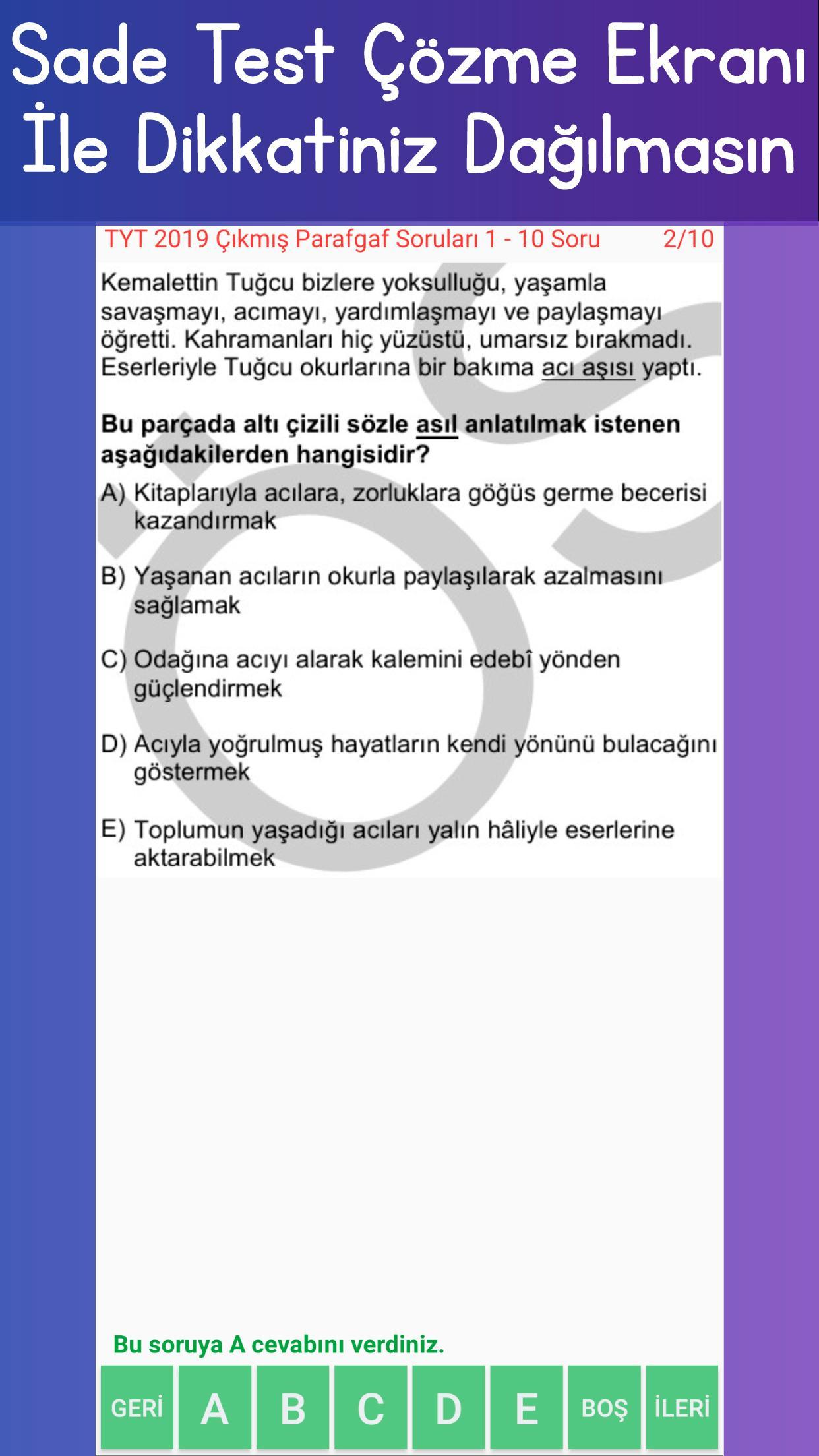 Sade Test Çözme Ekranı İle Dikkatiniz Dağılmasın

TYT 2019 Çıkmış Parafgaf Soruları 1 - 10 Soru 2/10

Kemalettin Tuğcu bizlere yoksulluğu, yaşamla savaşmayı, acımayı, yardımlaşmayı ve paylaşmayı öğretti. Kahramanları hiç yüzüstü, umarsız bırakmadı. Eserleriyle Tuğcu okurlarına bir bakıma acı aşısı yaptı.

Bu parçada altı çizili sözle asıl anlatılmak istenen aşağıdakilerden hangisidir?

A) Kitaplarıyla acılara, zorluklara göğüs germe becerisi kazandırmak

B) Yaşanan acıların okurla paylaşılarak azalmasını sağlamak

C) Odağına acıyı alarak kalemini edebî yönden güçlendirmek

D) Acıyla yoğrulmuş hayatların kendi yönünü bulacağını göstermek

E) Toplumun yaşadığı acıları yalın hâliyle eserlerine aktarabilmek

Bu soruya A cevabını verdiniz.

GERİ A B C D E BOŞ İLERİ